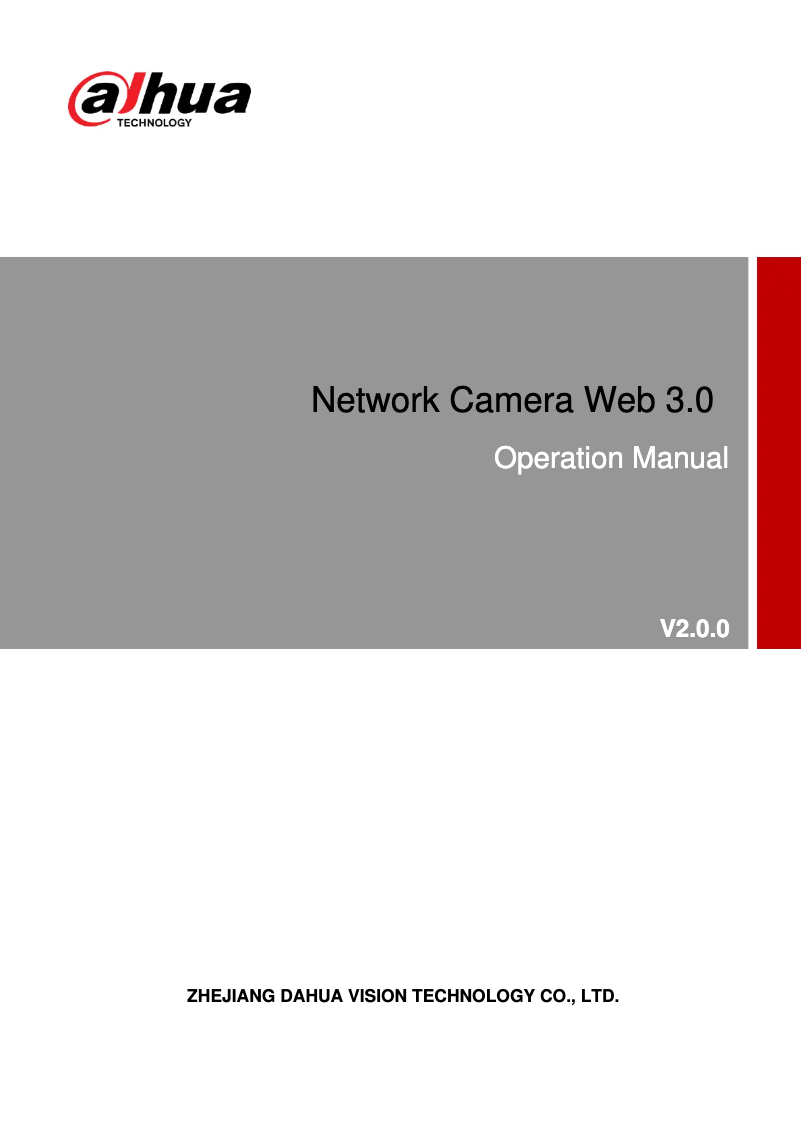 alhua
TECHNOLOGY

Network Camera Web 3.0

Operation Manual

V2.0.0

ZHEJIANG DAHUA VISION TECHNOLOGY CO., LTD.